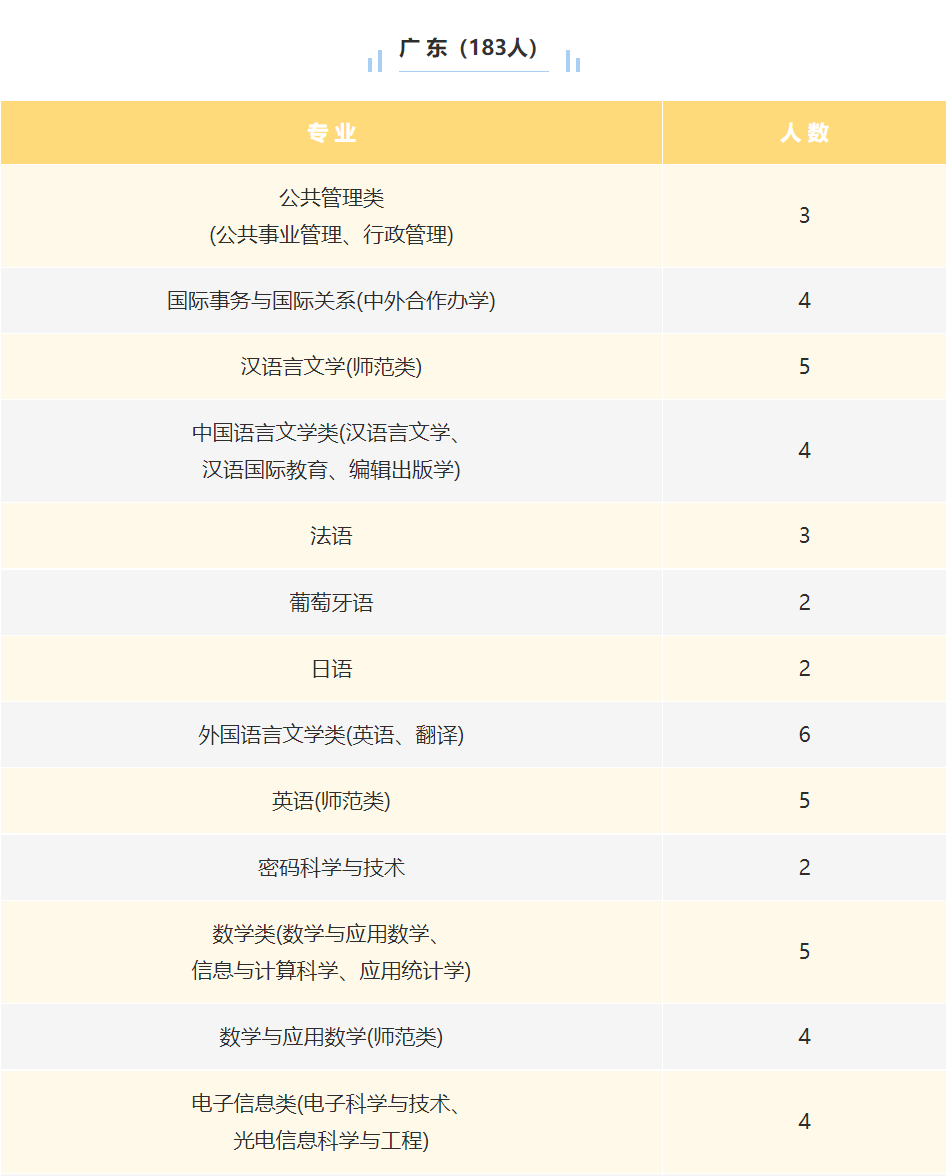 广东（183人）

| 专业 | 人数 |
|---|---|
| 公共管理类 (公共事业管理、行政管理) | 3 |
| 国际事务与国际关系(中外合作办学) | 4 |
| 汉语言文学(师范类) | 5 |
| 中国语言文学类(汉语言文学、汉语国际教育、编辑出版学) | 4 |
| 法语 | 3 |
| 葡萄牙语 | 2 |
| 日语 | 2 |
| 外国语言文学类(英语、翻译) | 6 |
| 英语(师范类) | 5 |
| 密码科学与技术 | 2 |
| 数学类(数学与应用数学、信息与计算科学、应用统计学) | 5 |
| 数学与应用数学(师范类) | 4 |
| 电子信息类(电子科学与技术、光电信息科学与工程) | 4 |